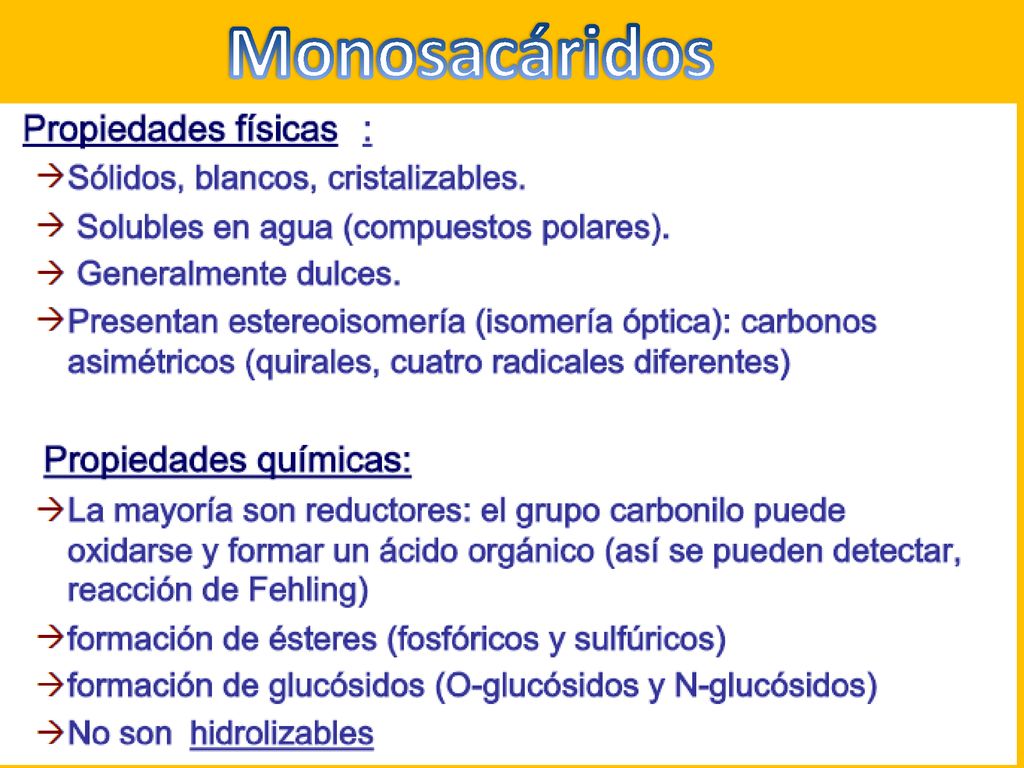 Monosacáridos

Propiedades físicas :

→Sólidos, blancos, cristalizables.

→ Solubles en agua (compuestos polares).

→ Generalmente dulces.

→Presentan estereoisomería (isomería óptica): carbonos asimétricos (quirales, cuatro radicales diferentes)

Propiedades químicas:

→La mayoría son reductores: el grupo carbonilo puede oxidarse y formar un ácido orgánico (así se pueden detectar, reacción de Fehling)

→formación de ésteres (fosfóricos y sulfúricos)

→formación de glucósidos (O-glucósidos y N-glucósidos)

→No son hidrolizables